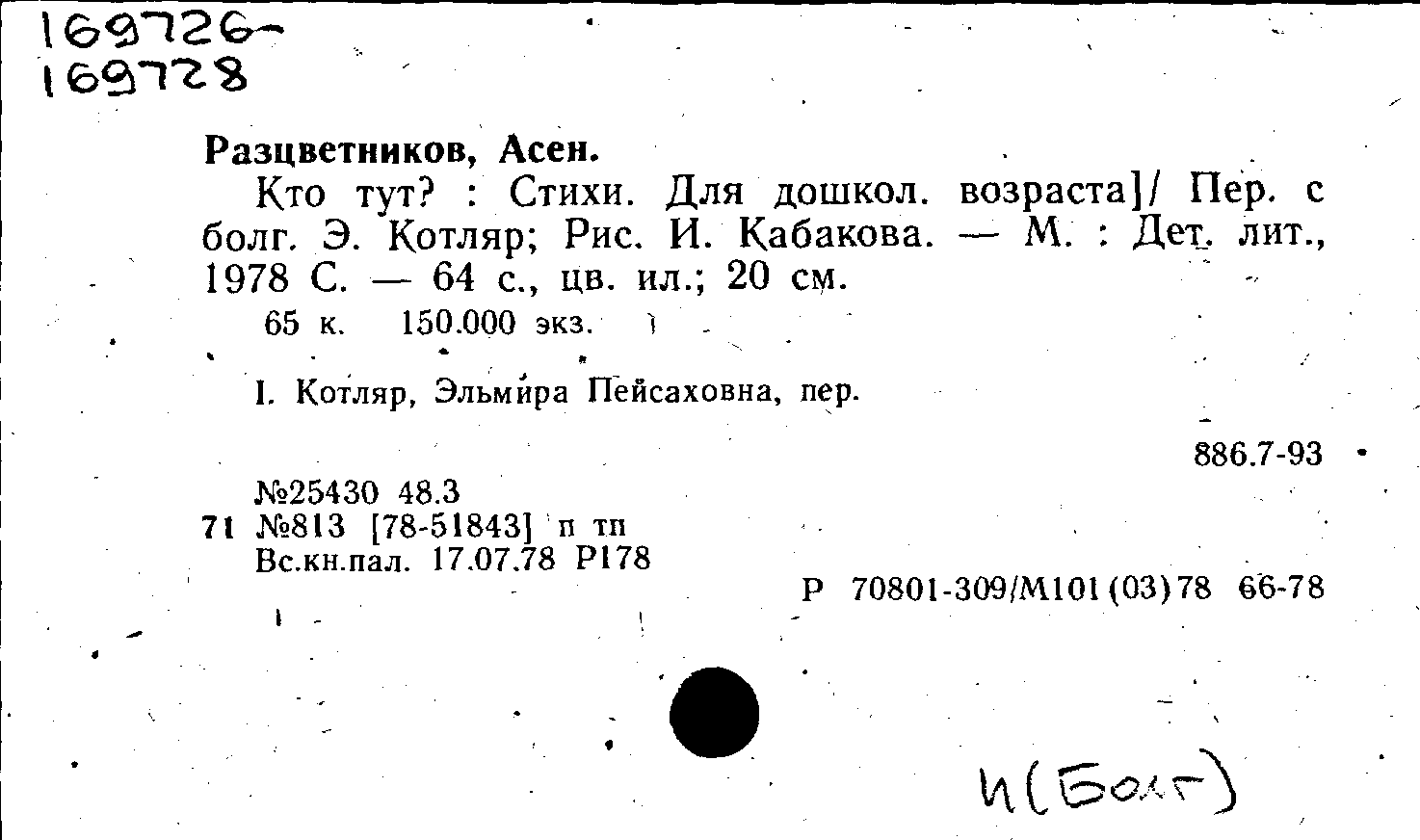 169726-
169728

Разцветников, Асен.

Кто тут? : Стихи. Для дошкол. возраста]/ Пер. с болг. Э. Котляр; Рис. И. Кабакова. — М. : Дет. лит., 1978 С. — 64 с., цв. ил.; 20 см.

65 к. 150.000 экз.

I. Котляр, Эльмира Пейсаховна, пер.

886.7-93

№25430 48.3
71 №813 [78-51843] п тп
Вс.кн.пал. 17.07.78 Р178

Р 70801-309/М101(03)78 66-78

И(Болг)